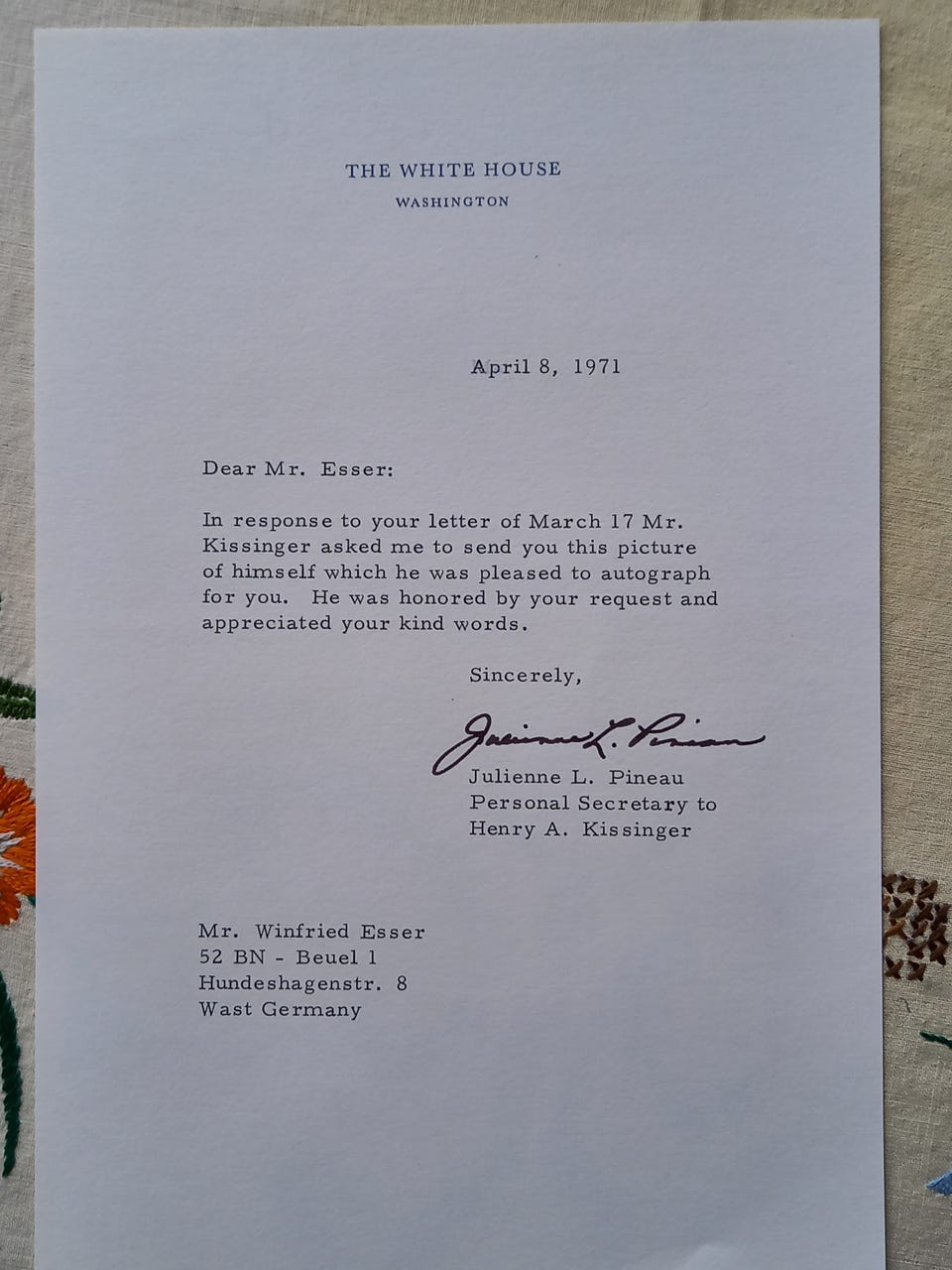 THE WHITE HOUSE
WASHINGTON

April 8, 1971

Dear Mr. Esser:

In response to your letter of March 17 Mr. Kissinger asked me to send you this picture of himself which he was pleased to autograph for you. He was honored by your request and appreciated your kind words.

Sincerely,

Julienne L. Pineau

Julienne L. Pineau
Personal Secretary to
Henry A. Kissinger

Mr. Winfried Esser
52 BN - Beuel 1
Hundeshagenstr. 8
Wast Germany